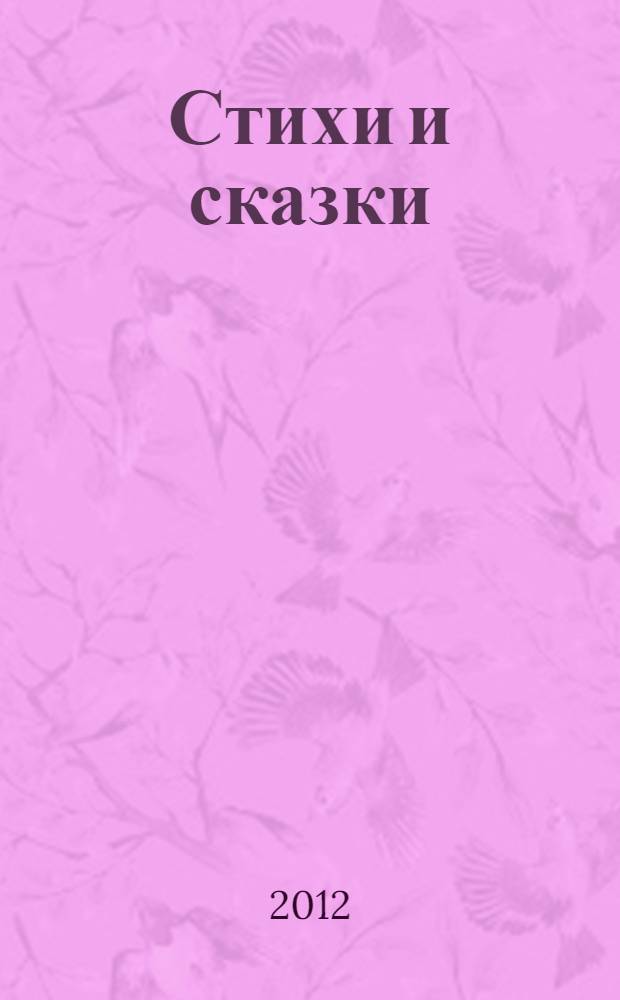 Стихи и сказки

2012